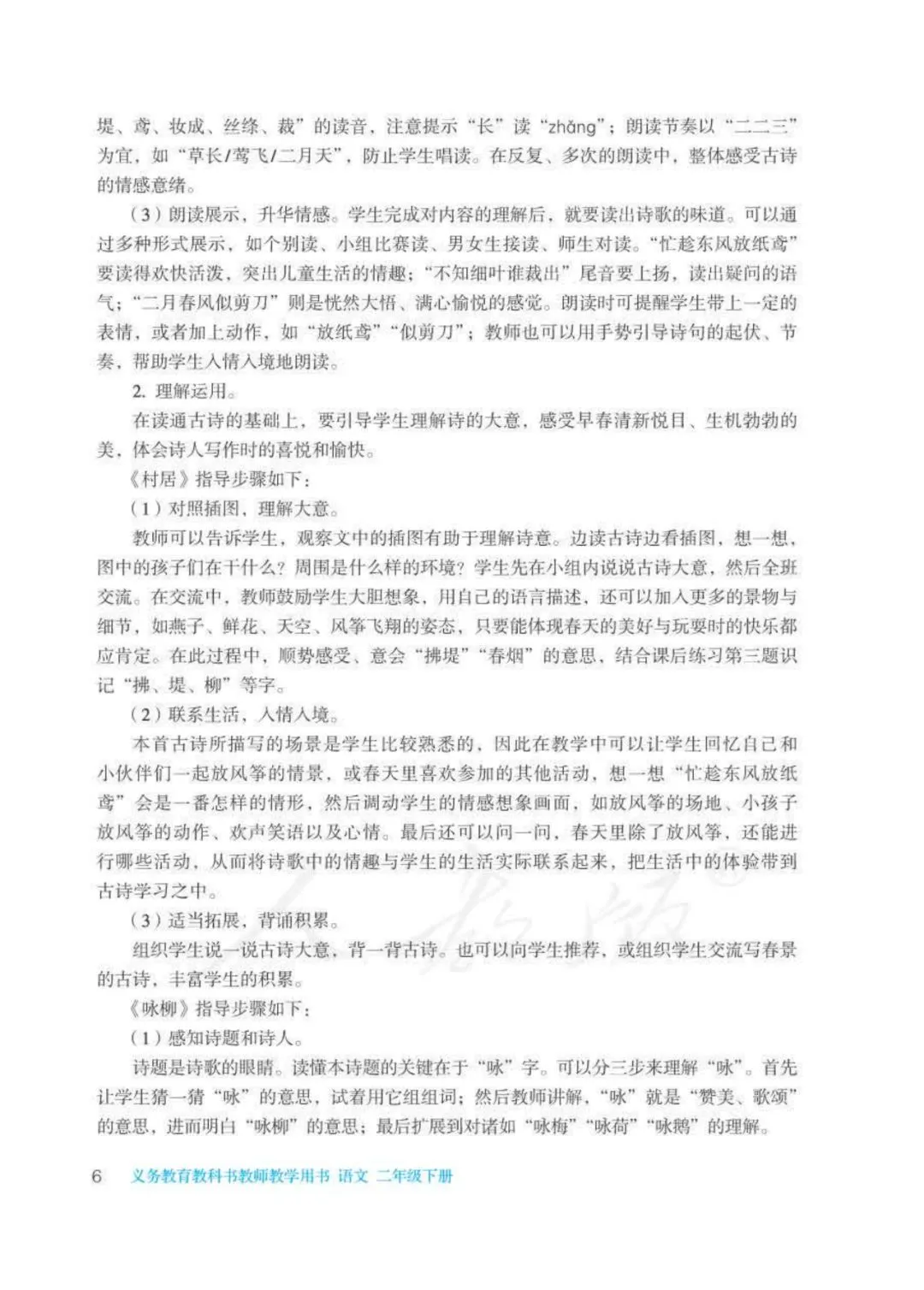 堤、鸢、妆成、丝绦、裁”的读音，注意提示“长”读“zhǎng”；朗读节奏以“二二三”为宜，如“草长/莺飞/二月天”，防止学生唱读。在反复、多次的朗读中，整体感受古诗的情感意绪。

（3）朗读展示，升华情感。学生完成对内容的理解后，就要读出诗歌的味道。可以通过多种形式展示，如个别读、小组比赛读、男女生接读、师生对读。“忙趁东风放纸鸢”要读得欢快活泼，突出儿童生活的情趣；“不知细叶谁裁出”尾音要上扬，读出疑问的语气；“二月春风似剪刀”则是恍然大悟、满心愉悦的感觉。朗读时可提醒学生带上一定的表情，或者加上动作，如“放纸鸢”“似剪刀”；教师也可以用手势引导诗句的起伏、节奏，帮助学生入情入境地朗读。

2. 理解运用。

在读通古诗的基础上，要引导学生理解诗的大意，感受早春清新悦目、生机勃勃的美，体会诗人写作时的喜悦和愉快。

《村居》指导步骤如下：

（1）对照插图，理解大意。

教师可以告诉学生，观察文中的插图有助于理解诗意。边读古诗边看插图，想一想，图中的孩子们在干什么？周围是什么样的环境？学生先在小组内说说古诗大意，然后全班交流。在交流中，教师鼓励学生大胆想象，用自己的语言描述，还可以加入更多的景物与细节，如燕子、鲜花、天空、风筝飞翔的姿态，只要能体现春天的美好与玩耍时的快乐都应肯定。在此过程中，顺势感受、意会“拂堤”“春烟”的意思，结合课后练习第三题识记“拂、堤、柳”等字。

（2）联系生活，入情入境。

本首古诗所描写的场景是学生比较熟悉的，因此在教学中可以让学生回忆自己和小伙伴们一起放风筝的情景，或春天里喜欢参加的其他活动，想一想“忙趁东风放纸鸢”会是一番怎样的情形，然后调动学生的情感想象画面，如放风筝的场地、小孩子放风筝的动作、欢声笑语以及心情。最后还可以问一问，春天里除了放风筝，还能进行哪些活动，从而将诗歌中的情趣与学生的生活实际联系起来，把生活中的体验带到古诗学习之中。

（3）适当拓展，背诵积累。

组织学生说一说古诗大意，背一背古诗。也可以向学生推荐，或组织学生交流写春景的古诗，丰富学生的积累。

《咏柳》指导步骤如下：

（1）感知诗题和诗人。

诗题是诗歌的眼睛。读懂本诗题的关键在于“咏”字。可以分三步来理解“咏”。首先让学生猜一猜“咏”的意思，试着用它组组词；然后教师讲解，“咏”就是“赞美、歌颂”的意思，进而明白“咏柳”的意思；最后扩展到对诸如“咏梅”“咏荷”“咏鹅”的理解。

6 义务教育教科书教师教学用书 语文 二年级下册